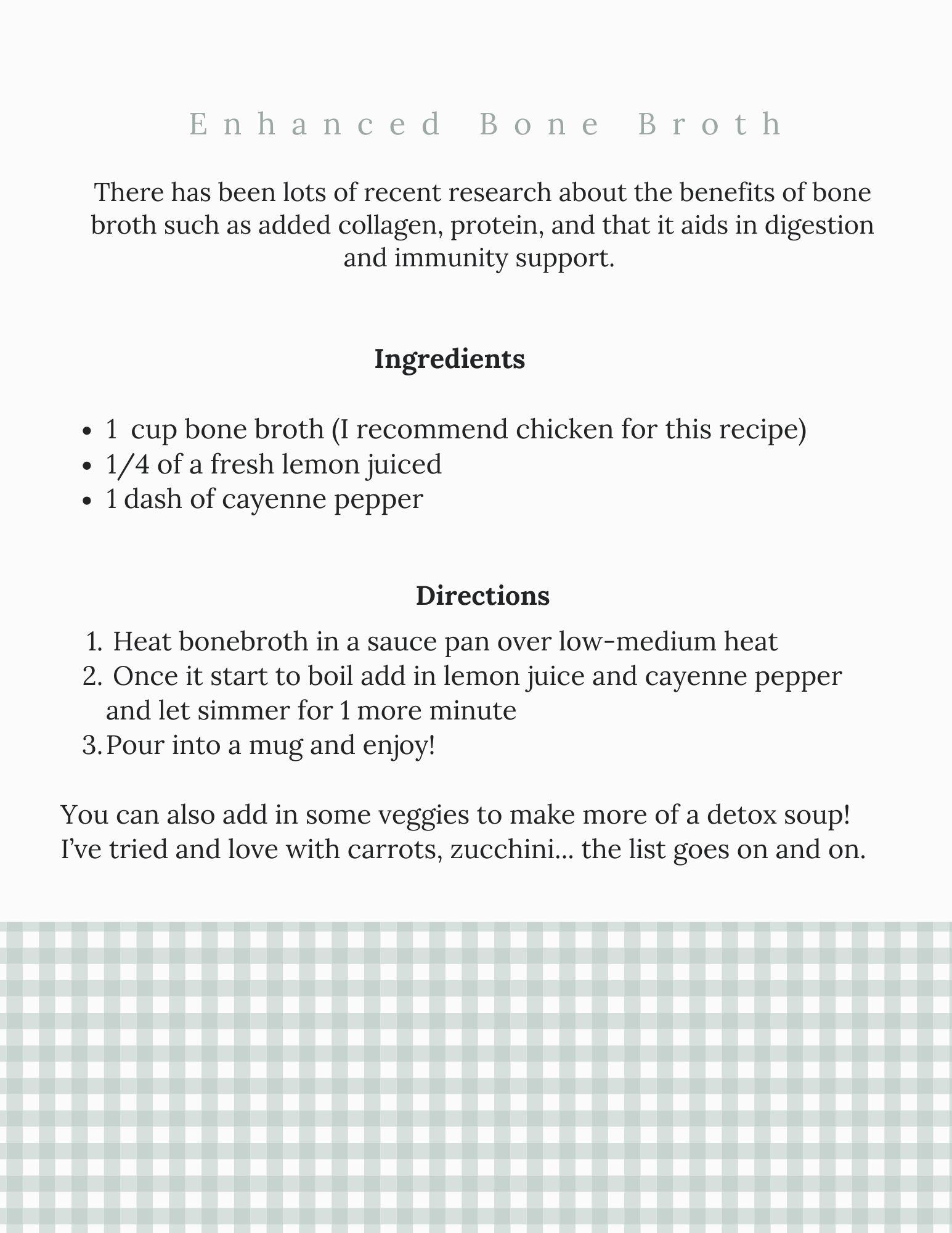 Enhanced Bone Broth

There has been lots of recent research about the benefits of bone broth such as added collagen, protein, and that it aids in digestion and immunity support.

Ingredients

• 1 cup bone broth (I recommend chicken for this recipe)
• 1/4 of a fresh lemon juiced
• 1 dash of cayenne pepper

Directions

1. Heat bonebroth in a sauce pan over low-medium heat
2. Once it start to boil add in lemon juice and cayenne pepper and let simmer for 1 more minute
3. Pour into a mug and enjoy!

You can also add in some veggies to make more of a detox soup! I've tried and love with carrots, zucchini... the list goes on and on.